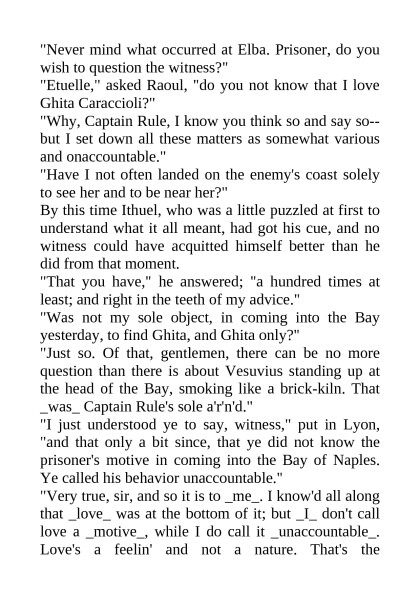 "Never mind what occurred at Elba. Prisoner, do you wish to question the witness?"
"Etuelle," asked Raoul, "do you not know that I love Ghita Caraccioli?"
"Why, Captain Rule, I know you think so and say so--but I set down all these matters as somewhat various and onaccountable."
"Have I not often landed on the enemy's coast solely to see her and to be near her?"
By this time Ithuel, who was a little puzzled at first to understand what it all meant, had got his cue, and no witness could have acquitted himself better than he did from that moment.
"That you have," he answered; "a hundred times at least; and right in the teeth of my advice."
"Was not my sole object, in coming into the Bay yesterday, to find Ghita, and Ghita only?"
"Just so. Of that, gentlemen, there can be no more question than there is about Vesuvius standing up at the head of the Bay, smoking like a brick-kiln. That _was_ Captain Rule's sole a'r'n'd."
"I just understood ye to say, witness," put in Lyon, "and that only a bit since, that ye did not know the prisoner's motive in coming into the Bay of Naples. Ye called his behavior unaccountable."
"Very true, sir, and so it is to _me_. I know'd all along that _love_ was at the bottom of it; but _I_ don't call love a _motive_, while I do call it _unaccountable_. Love's a feelin' and not a nature. That's the